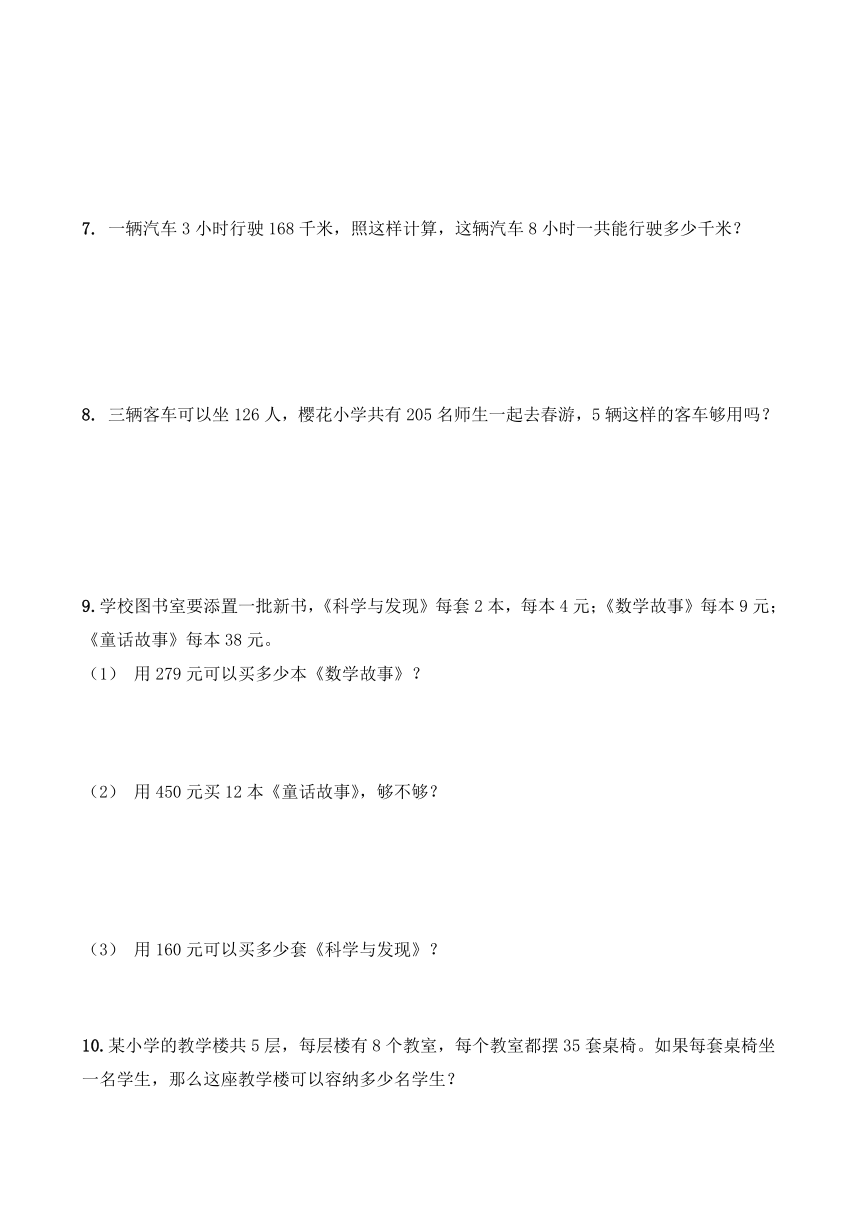 7. 一辆汽车 3 小时行驶 168 千米，照这样计算，这辆汽车 8 小时一共能行驶多少千米？

8. 三辆客车可以坐 126 人，樱花小学共有 205 名师生一起去春游，5 辆这样的客车够用吗？

9. 学校图书室要添置一批新书，《科学与发现》每套 2 本，每本 4 元；《数学故事》每本 9 元；《童话故事》每本 38 元。

（1） 用 279 元可以买多少本《数学故事》？

（2） 用 450 元买 12 本《童话故事》，够不够？

（3） 用 160 元可以买多少套《科学与发现》？

10. 某小学的教学楼共 5 层，每层楼有 8 个教室，每个教室都摆 35 套桌椅。如果每套桌椅坐一名学生，那么这座教学楼可以容纳多少名学生？